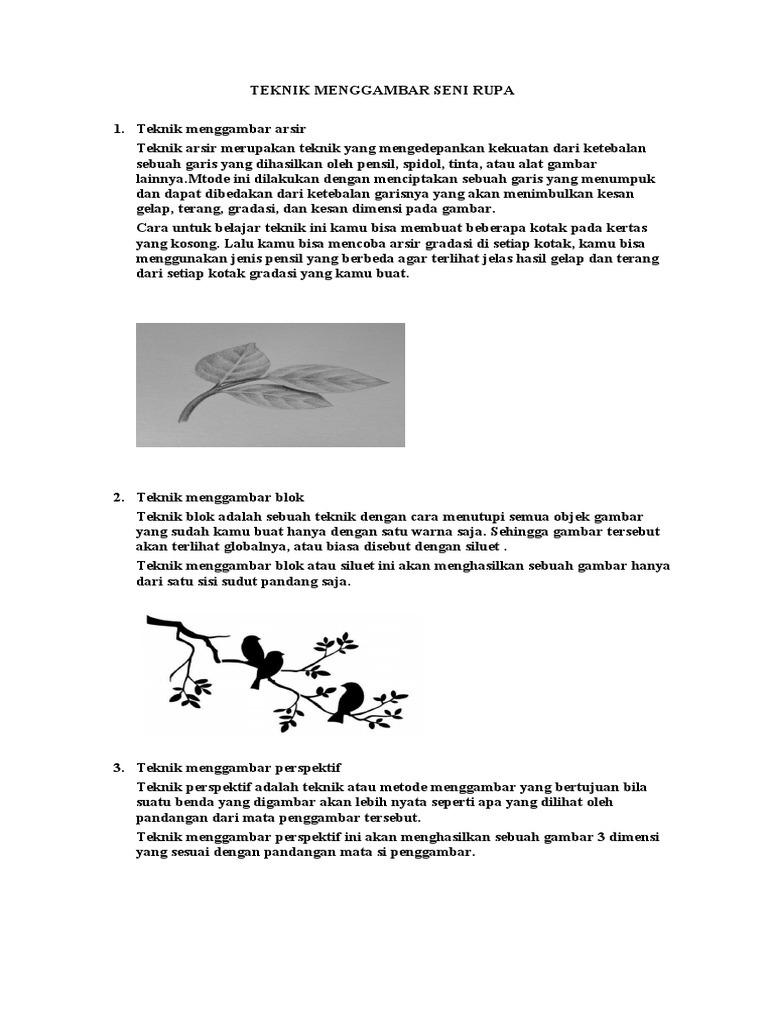 TEKNIK MENGGAMBAR SENI RUPA

1. Teknik menggambar arsir

Teknik arsir merupakan teknik yang mengedepankan kekuatan dari ketebalan sebuah garis yang dihasilkan oleh pensil, spidol, tinta, atau alat gambar lainnya.Mtode ini dilakukan dengan menciptakan sebuah garis yang menumpuk dan dapat dibedakan dari ketebalan garisnya yang akan menimbulkan kesan gelap, terang, gradasi, dan kesan dimensi pada gambar.

Cara untuk belajar teknik ini kamu bisa membuat beberapa kotak pada kertas yang kosong. Lalu kamu bisa mencoba arsir gradasi di setiap kotak, kamu bisa menggunakan jenis pensil yang berbeda agar terlihat jelas hasil gelap dan terang dari setiap kotak gradasi yang kamu buat.

2. Teknik menggambar blok

Teknik blok adalah sebuah teknik dengan cara menutupi semua objek gambar yang sudah kamu buat hanya dengan satu warna saja. Sehingga gambar tersebut akan terlihat globalnya, atau biasa disebut dengan siluet .

Teknik menggambar blok atau siluet ini akan menghasilkan sebuah gambar hanya dari satu sisi sudut pandang saja.

3. Teknik menggambar perspektif

Teknik perspektif adalah teknik atau metode menggambar yang bertujuan bila suatu benda yang digambar akan lebih nyata seperti apa yang dilihat oleh pandangan dari mata penggambar tersebut.

Teknik menggambar perspektif ini akan menghasilkan sebuah gambar 3 dimensi yang sesuai dengan pandangan mata si penggambar.